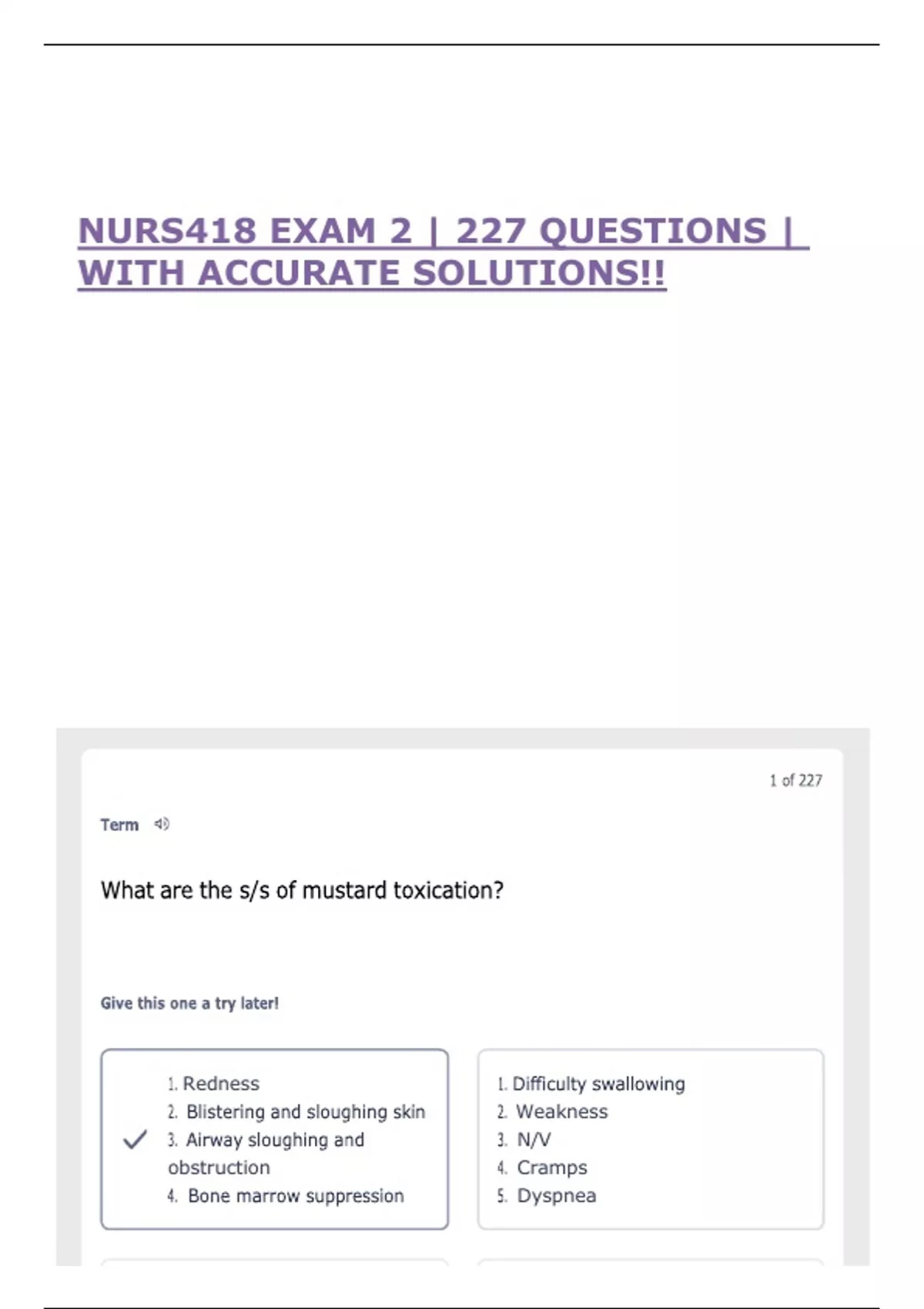 NURS418 EXAM 2 | 227 QUESTIONS | WITH ACCURATE SOLUTIONS!!

1 of 227

Term

What are the s/s of mustard toxication?

Give this one a try later!

1. Redness
2. Blistering and sloughing skin
3. Airway sloughing and obstruction
4. Bone marrow suppression

1. Difficulty swallowing
2. Weakness
3. N/V
4. Cramps
5. Dyspnea